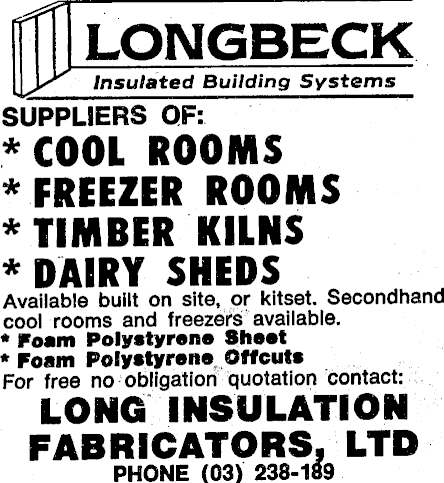 LONGBECK
Insulated Building Systems

SUPPLIERS OF:
* COOL ROOMS
* FREEZER ROOMS
* TIMBER KILNS
* DAIRY SHEDS

Available built on site, or kitset. Secondhand cool rooms and freezers available.

* Foam Polystyrene Sheet
* Foam Polystyrene Offcuts

For free no obligation quotation contact:

LONG INSULATION FABRICATORS, LTD
PHONE (03) 238-189